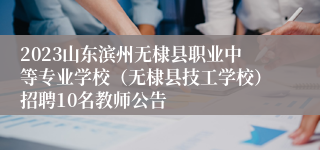 2023山东滨州无棣县职业中等专业学校（无棣县技工学校）招聘10名教师公告